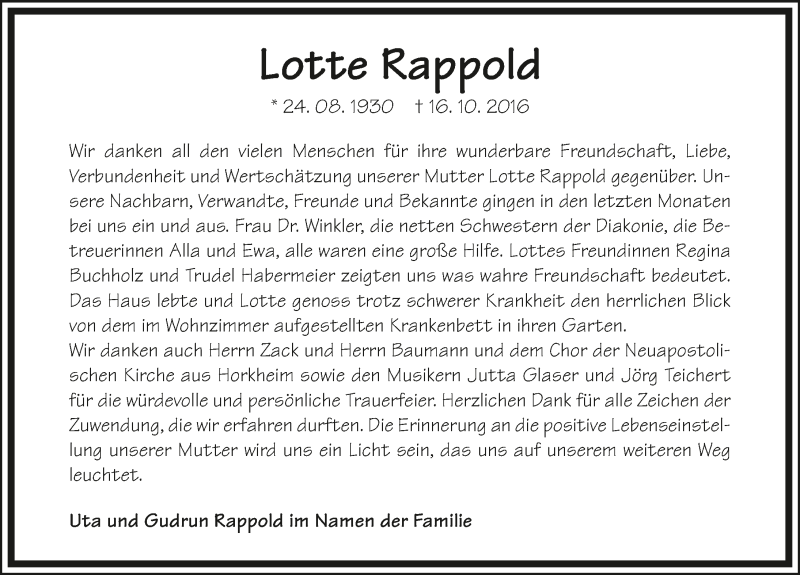 Lotte Rappold

* 24. 08. 1930 † 16. 10. 2016

Wir danken all den vielen Menschen für ihre wunderbare Freundschaft, Liebe, Verbundenheit und Wertschätzung unserer Mutter Lotte Rappold gegenüber. Unsere Nachbarn, Verwandte, Freunde und Bekannte gingen in den letzten Monaten bei uns ein und aus. Frau Dr. Winkler, die netten Schwestern der Diakonie, die Betreuerinnen Alla und Ewa, alle waren eine große Hilfe. Lottes Freundinnen Regina Buchholz und Trudel Habermeier zeigten uns was wahre Freundschaft bedeutet. Das Haus lebte und Lotte genoss trotz schwerer Krankheit den herrlichen Blick von dem im Wohnzimmer aufgestellten Krankenbett in ihren Garten.
Wir danken auch Herrn Zack und Herrn Baumann und dem Chor der Neuapostolischen Kirche aus Horkheim sowie den Musikern Jutta Glaser und Jörg Teichert für die würdevolle und persönliche Trauerfeier. Herzlichen Dank für alle Zeichen der Zuwendung, die wir erfahren durften. Die Erinnerung an die positive Lebenseinstellung unserer Mutter wird uns ein Licht sein, das uns auf unserem weiteren Weg leuchtet.

Uta und Gudrun Rappold im Namen der Familie